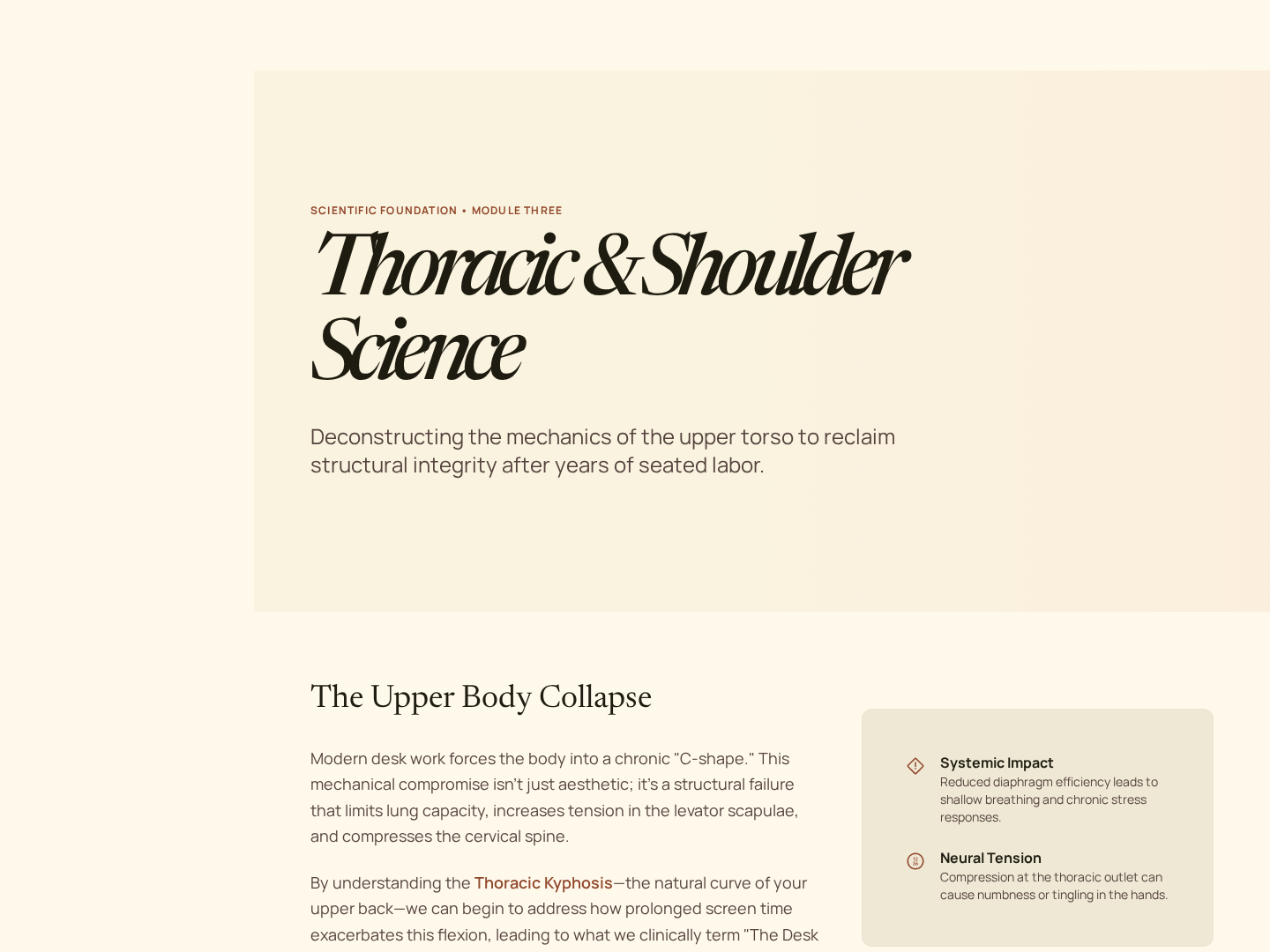 SCIENTIFIC FOUNDATION • MODULE THREE

Thoracic & Shoulder Science

Deconstructing the mechanics of the upper torso to reclaim structural integrity after years of seated labor.

The Upper Body Collapse

Modern desk work forces the body into a chronic "C-shape." This mechanical compromise isn't just aesthetic; it's a structural failure that limits lung capacity, increases tension in the levator scapulae, and compresses the cervical spine.

By understanding the Thoracic Kyphosis—the natural curve of your upper back—we can begin to address how prolonged screen time exacerbates this flexion, leading to what we clinically term "The Desk

Systemic Impact
Reduced diaphragm efficiency leads to shallow breathing and chronic stress responses.

Neural Tension
Compression at the thoracic outlet can cause numbness or tingling in the hands.